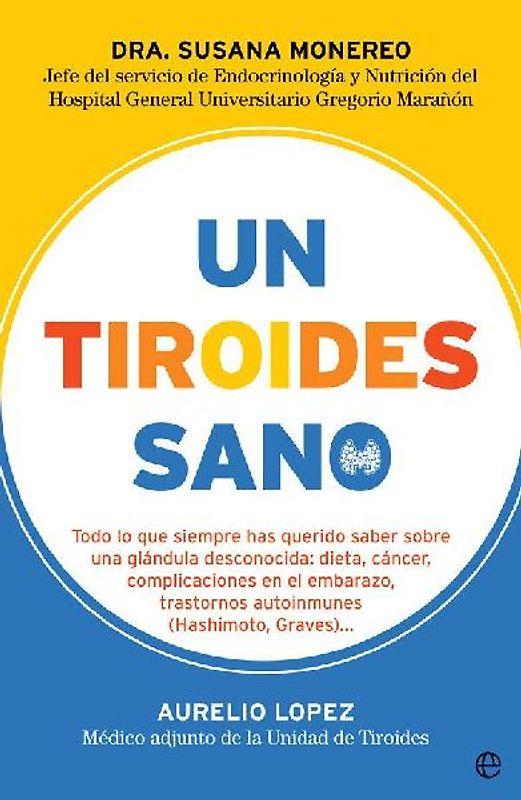 DRA. SUSANA MONEREO
Jefe del servicio de Endocrinología y Nutrición del Hospital General Universitario Gregorio Marañón

UN
TIROIDES
SANO

Todo lo que siempre has querido saber sobre una glándula desconocida: dieta, cáncer, complicaciones en el embarazo, trastornos autoinmunes (Hashimoto, Graves)...

AURELIO LOPEZ
Médico adjunto de la Unidad de Tiroides

e